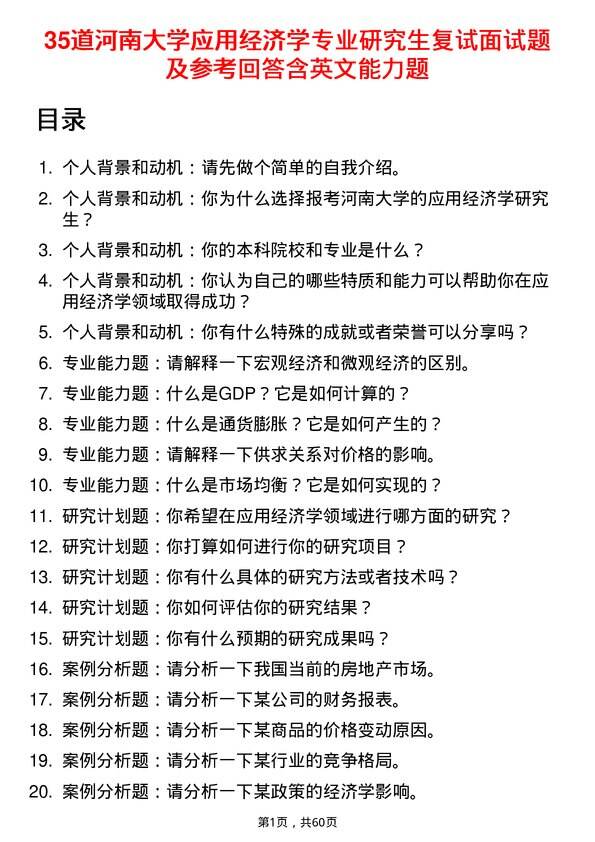 35道河南大学应用经济学专业研究生复试面试题及参考回答含英文能力题

目录

1. 个人背景和动机：请先做个简单的自我介绍。
2. 个人背景和动机：你为什么选择报考河南大学的应用经济学研究生？
3. 个人背景和动机：你的本科院校和专业是什么？
4. 个人背景和动机：你认为自己的哪些特质和能力可以帮助你在应用经济学领域取得成功？
5. 个人背景和动机：你有什么特殊的成就或者荣誉可以分享吗？
6. 专业能力题：请解释一下宏观经济和微观经济的区别。
7. 专业能力题：什么是GDP？它是如何计算的？
8. 专业能力题：什么是通货膨胀？它是如何产生的？
9. 专业能力题：请解释一下供求关系对价格的影响。
10. 专业能力题：什么是市场均衡？它是如何实现的？
11. 研究计划题：你希望在应用经济学领域进行哪方面的研究？
12. 研究计划题：你打算如何进行你的研究项目？
13. 研究计划题：你有什么具体的研究方法或者技术吗？
14. 研究计划题：你如何评估你的研究结果？
15. 研究计划题：你有什么预期的研究成果吗？
16. 案例分析题：请分析一下我国当前的房地产市场。
17. 案例分析题：请分析一下某公司的财务报表。
18. 案例分析题：请分析一下某商品的价格变动原因。
19. 案例分析题：请分析一下某行业的竞争格局。
20. 案例分析题：请分析一下某政策的经济学影响。

第1页，共60页